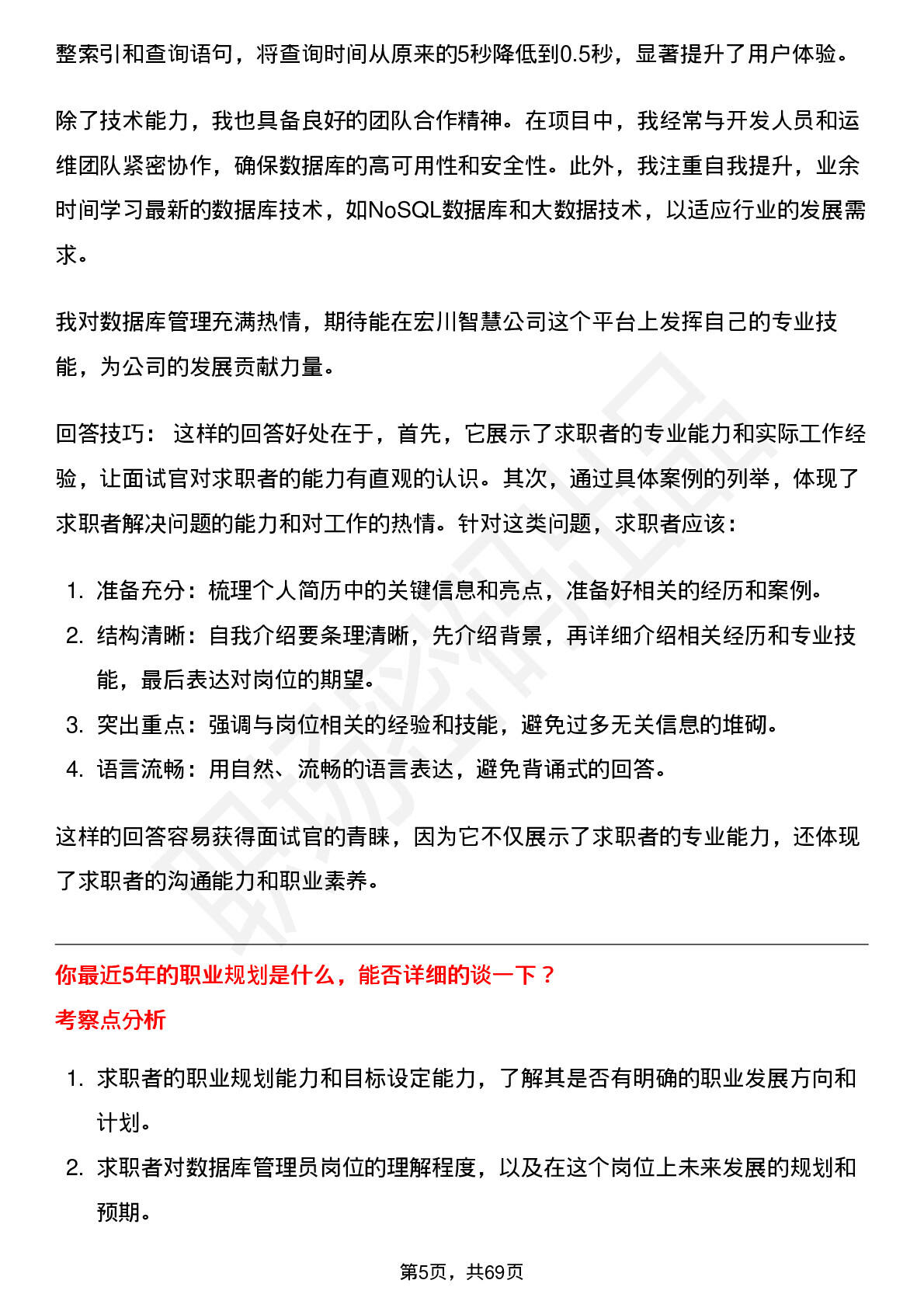 整索引和查询语句，将查询时间从原来的5秒降低到0.5秒，显著提升了用户体验。

除了技术能力，我也具备良好的团队合作精神。在项目中，我经常与开发人员和运维团队紧密协作，确保数据库的高可用性和安全性。此外，我注重自我提升，业余时间学习最新的数据库技术，如NoSQL数据库和大数据技术，以适应行业的发展需求。

我对数据库管理充满热情，期待能在宏川智慧公司这个平台上发挥自己的专业技能，为公司的发展贡献力量。

回答技巧： 这样的回答好处在于，首先，它展示了求职者的专业能力和实际工作经验，让面试官对求职者的能力有直观的认识。其次，通过具体案例的列举，体现了求职者解决问题的能力和对工作的热情。针对这类问题，求职者应该：

1. 准备充分：梳理个人简历中的关键信息和亮点，准备好相关的经历和案例。
2. 结构清晰：自我介绍要条理清晰，先介绍背景，再详细介绍相关经历和专业技能，最后表达对岗位的期望。
3. 突出重点：强调与岗位相关的经验和技能，避免过多无关信息的堆砌。
4. 语言流畅：用自然、流畅的语言表达，避免背诵式的回答。

这样的回答容易获得面试官的青睐，因为它不仅展示了求职者的专业能力，还体现了求职者的沟通能力和职业素养。

你最近5年的职业规划是什么，能否详细的谈一下？
考察点分析

1. 求职者的职业规划能力和目标设定能力，了解其是否有明确的职业发展方向和计划。
2. 求职者对数据库管理员岗位的理解程度，以及在这个岗位上未来发展的规划和预期。

第5页，共69页